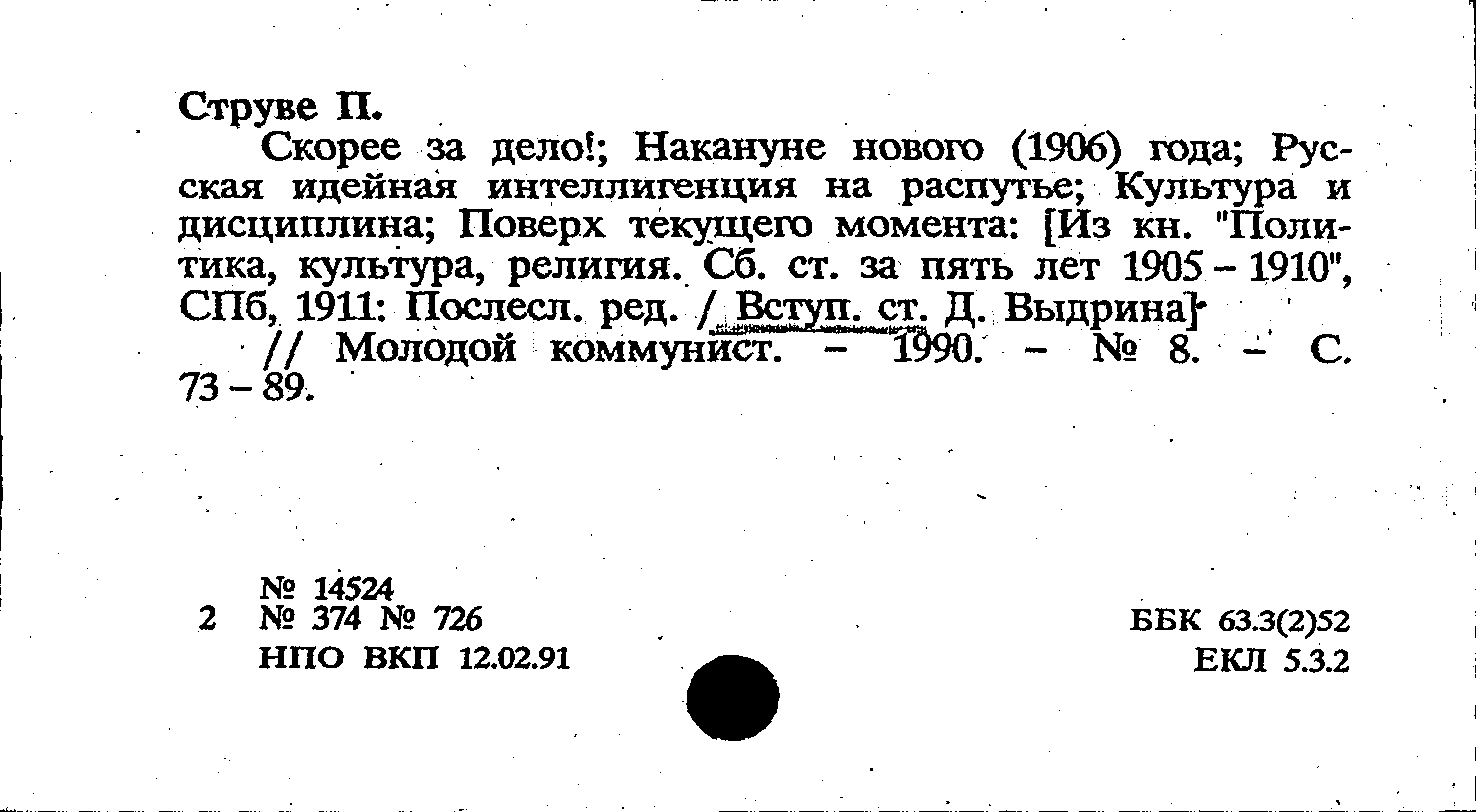 Струве П.

Скорее за дело!; Накануне нового (1906) года; Русская идейная интеллигенция на распутье; Культура и дисциплина; Поверх текущего момента: [Из кн. "Политика, культура, религия. Сб. ст. за пять лет 1905 - 1910", СПб, 1911: Послесл. ред. / Вступ. ст. Д. Выдрина]

// Молодой коммунист. - 1990. - № 8. - С. 73 - 89.

№ 14524
2 № 374 № 726
НПО ВКП 12.02.91

ББК 63.3(2)52
ЕКЛ 5.3.2